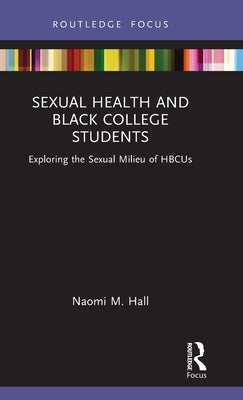 ROUTLEDGE FOCUS

SEXUAL HEALTH AND BLACK COLLEGE STUDENTS

Exploring the Sexual Milieu of HBCUs

Naomi M. Hall

ROUTLEDGE

Focus